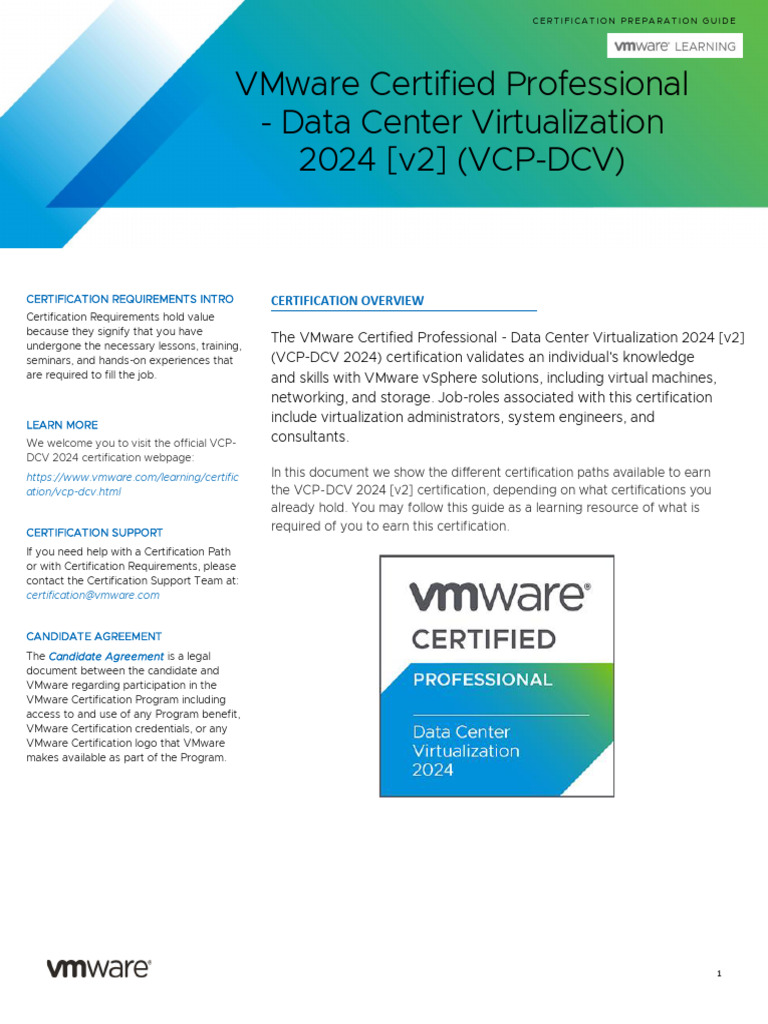 CERTIFICATION PREPARATION GUIDE

vmware LEARNING

VMware Certified Professional - Data Center Virtualization 2024 [v2] (VCP-DCV)

CERTIFICATION REQUIREMENTS INTRO

Certification Requirements hold value because they signify that you have undergone the necessary lessons, training, seminars, and hands-on experiences that are required to fill the job.

LEARN MORE

We welcome you to visit the official VCP-DCV 2024 certification webpage:

https://www.vmware.com/learning/certification/vcp-dcv.html

CERTIFICATION SUPPORT

If you need help with a Certification Path or with Certification Requirements, please contact the Certification Support Team at: certification@vmware.com

CANDIDATE AGREEMENT

The Candidate Agreement is a legal document between the candidate and VMware regarding participation in the VMware Certification Program including access to and use of any Program benefit, VMware Certification credentials, or any VMware Certification logo that VMware makes available as part of the Program.

CERTIFICATION OVERVIEW

The VMware Certified Professional - Data Center Virtualization 2024 [v2] (VCP-DCV 2024) certification validates an individual's knowledge and skills with VMware vSphere solutions, including virtual machines, networking, and storage. Job-roles associated with this certification include virtualization administrators, system engineers, and consultants.

In this document we show the different certification paths available to earn the VCP-DCV 2024 [v2] certification, depending on what certifications you already hold. You may follow this guide as a learning resource of what is required of you to earn this certification.

vmware®
CERTIFIED
PROFESSIONAL
Data Center Virtualization 2024

vmware®

1